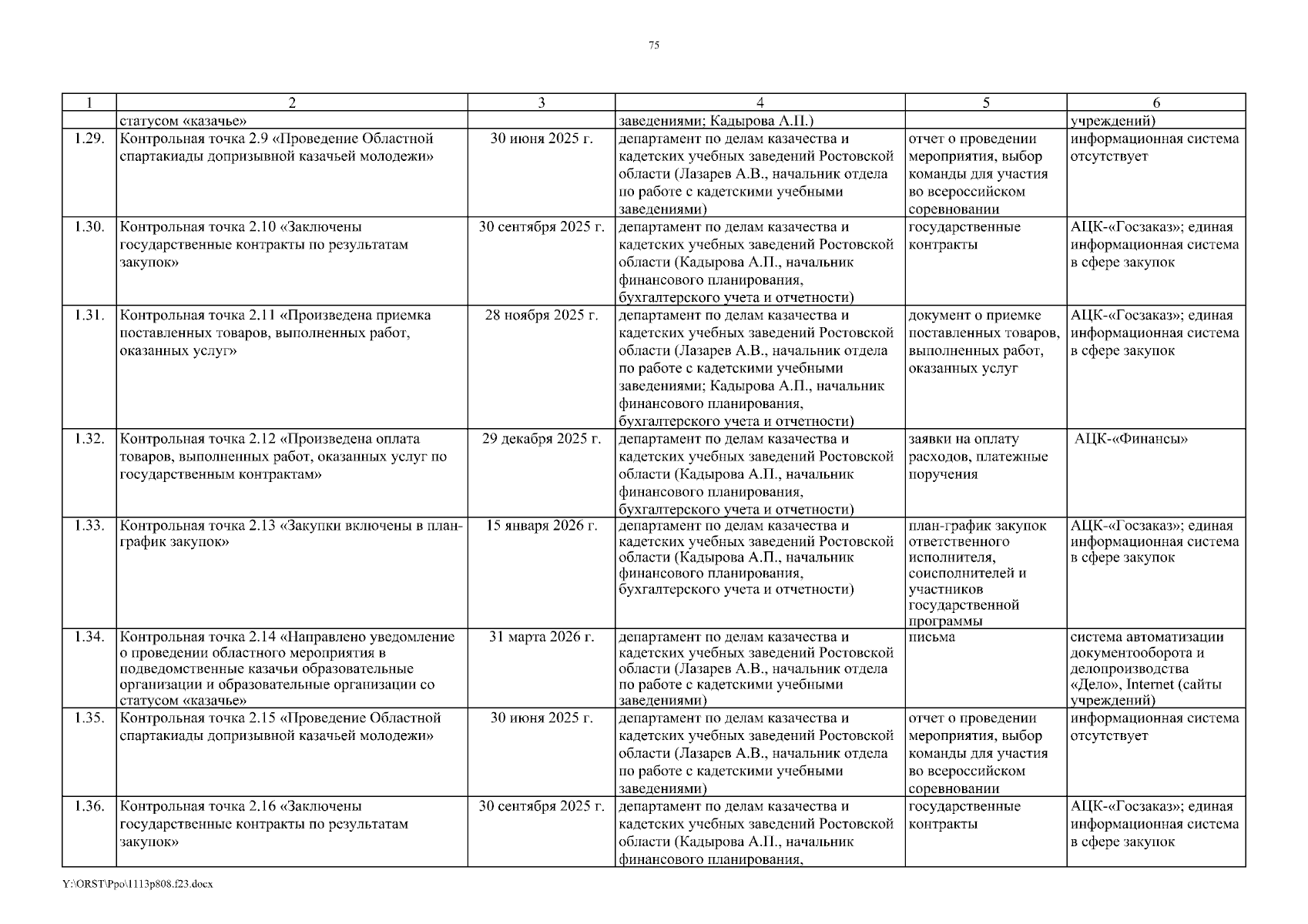 75

| 1 | 2 | 3 | 4 | 5 | 6 |
|---|---|---|---|---|---|
| | статусом «казачье» | | заведениями; Кадырова А.П.) | | учреждений) |
| 1.29. | Контрольная точка 2.9 «Проведение Областной спартакиады допризывной казачьей молодежи» | 30 июня 2025 г. | департамент по делам казачества и кадетских учебных заведений Ростовской области (Лазарев А.В., начальник отдела по работе с кадетскими учебными заведениями) | отчет о проведении мероприятия, выбор команды для участия во всероссийском соревновании | информационная система отсутствует |
| 1.30. | Контрольная точка 2.10 «Заключены государственные контракты по результатам закупок» | 30 сентября 2025 г. | департамент по делам казачества и кадетских учебных заведений Ростовской области (Кадырова А.П., начальник финансового планирования, бухгалтерского учета и отчетности) | государственные контракты | АЦК-«Госзаказ»; единая информационная система в сфере закупок |
| 1.31. | Контрольная точка 2.11 «Произведена приемка поставленных товаров, выполненных работ, оказанных услуг» | 28 ноября 2025 г. | департамент по делам казачества и кадетских учебных заведений Ростовской области (Лазарев А.В., начальник отдела по работе с кадетскими учебными заведениями; Кадырова А.П., начальник финансового планирования, бухгалтерского учета и отчетности) | документ о приемке поставленных товаров, выполненных работ, оказанных услуг | АЦК-«Госзаказ»; единая информационная система в сфере закупок |
| 1.32. | Контрольная точка 2.12 «Произведена оплата товаров, выполненных работ, оказанных услуг по государственным контрактам» | 29 декабря 2025 г. | департамент по делам казачества и кадетских учебных заведений Ростовской области (Кадырова А.П., начальник финансового планирования, бухгалтерского учета и отчетности) | заявки на оплату расходов, платежные поручения | АЦК-«Финансы» |
| 1.33. | Контрольная точка 2.13 «Закупки включены в план-график закупок» | 15 января 2026 г. | департамент по делам казачества и кадетских учебных заведений Ростовской области (Кадырова А.П., начальник финансового планирования, бухгалтерского учета и отчетности) | план-график закупок ответственного исполнителя, соисполнителей и участников государственной программы | АЦК-«Госзаказ»; единая информационная система в сфере закупок |
| 1.34. | Контрольная точка 2.14 «Направлено уведомление о проведении областного мероприятия в подведомственные казачьи образовательные организации и образовательные организации со статусом «казачье» | 31 марта 2026 г. | департамент по делам казачества и кадетских учебных заведений Ростовской области (Лазарев А.В., начальник отдела по работе с кадетскими учебными заведениями) | письма | система автоматизации документооборота и делопроизводства «Дело», Internet (сайты учреждений) |
| 1.35. | Контрольная точка 2.15 «Проведение Областной спартакиады допризывной казачьей молодежи» | 30 июня 2025 г. | департамент по делам казачества и кадетских учебных заведений Ростовской области (Лазарев А.В., начальник отдела по работе с кадетскими учебными заведениями) | отчет о проведении мероприятия, выбор команды для участия во всероссийском соревновании | информационная система отсутствует |
| 1.36. | Контрольная точка 2.16 «Заключены государственные контракты по результатам закупок» | 30 сентября 2025 г. | департамент по делам казачества и кадетских учебных заведений Ростовской области (Кадырова А.П., начальник финансового планирования, | государственные контракты | АЦК-«Госзаказ»; единая информационная система в сфере закупок |

Y:\ORST\Ppo\1113p808.f23.docx